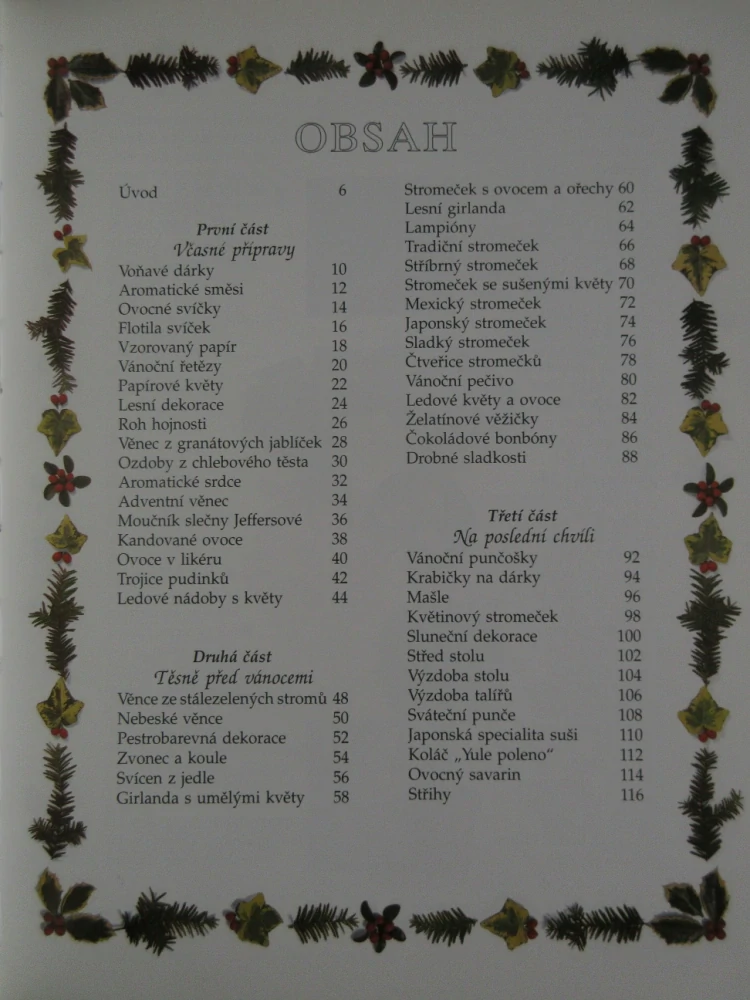 OBSAH

Úvod 6

První část
Včasné přípravy
Voňavé dárky 10
Aromatické směsi 12
Ovocné svíčky 14
Flotila svíček 16
Vzorovaný papír 18
Vánoční řetězy 20
Papírové květy 22
Lesní dekorace 24
Roh hojnosti 26
Věnec z granátových jablíček 28
Ozdoby z chlebového těsta 30
Aromatické srdce 32
Adventní věnec 34
Moučník slečny Jeffersové 36
Kandované ovoce 38
Ovoce v likéru 40
Trojice pudinků 42
Ledové nádoby s květy 44

Druhá část
Těsně před vánocemi
Věnce ze stálezelených stromů 48
Nebeské věnce 50
Pestrobarevná dekorace 52
Zvonec a koule 54
Svícen z jedle 56
Girlanda s umělými květy 58

Stromeček s ovocem a ořechy 60
Lesní girlanda 62
Lampióny 64
Tradiční stromeček 66
Stříbrný stromeček 68
Stromeček se sušenými květy 70
Mexický stromeček 72
Japonský stromeček 74
Sladký stromeček 76
Čtveřice stromečků 78
Vánoční pečivo 80
Ledové květy a ovoce 82
Želatínové věžičky 84
Čokoládové bonbóny 86
Drobné sladkosti 88

Třetí část
Na poslední chvíli
Vánoční punčošky 92
Krabičky na dárky 94
Mašle 96
Květinový stromeček 98
Sluneční dekorace 100
Střed stolu 102
Výzdoba stolu 104
Výzdoba talířů 106
Sváteční punče 108
Japonská specialita suši 110
Koláč „Yule poleno“ 112
Ovocný savarin 114
Střihy 116